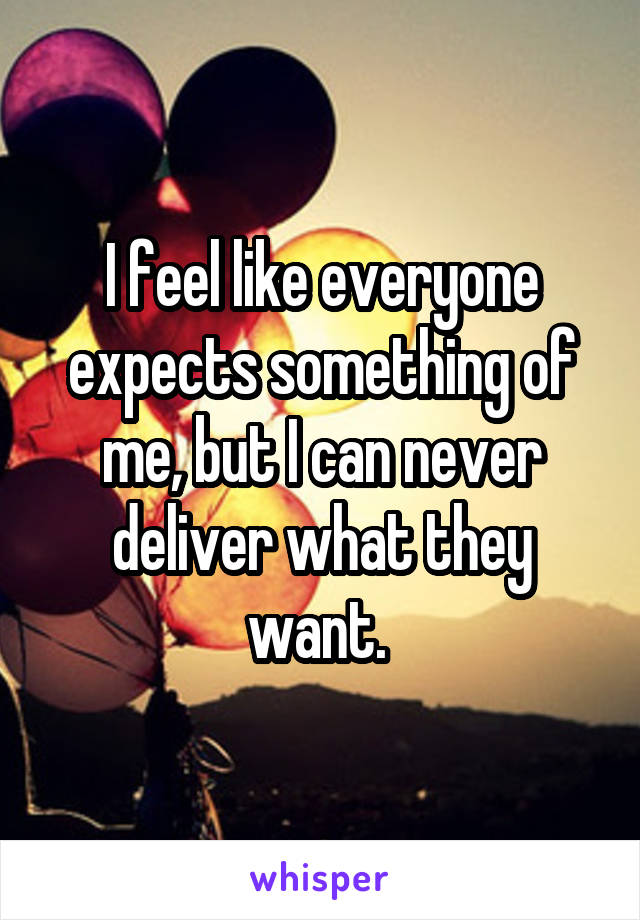 I feel like everyone expects something of me, but I can never deliver what they want.

whisper